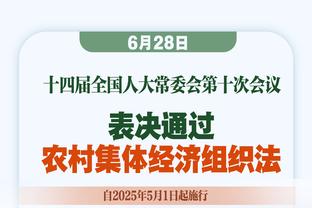 6月28日

十四届全国人大常委会第十次会议

表决通过
农村集体经济组织法

自2025年5月1日起施行